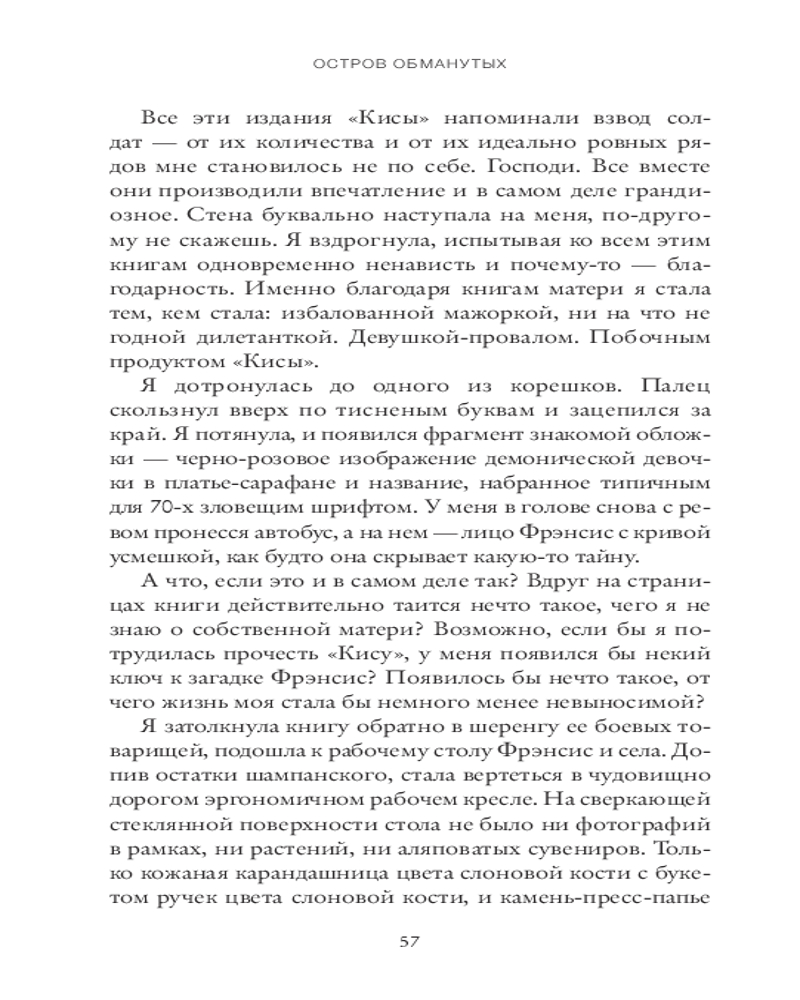 ОСТРОВ ОБМАНУТЫХ

Все эти издания «Кисы» напоминали взвод солдат — от их количества и от их идеально ровных рядов мне становилось не по себе. Господи. Все вместе они производили впечатление и в самом деле грандиозное. Стена буквально наступала на меня, по-другому не скажешь. Я вздрогнула, испытывая ко всем этим книгам одновременно ненависть и почему-то — благодарность. Именно благодаря книгам матери я стала тем, кем стала: избалованной мажоркой, ни на что не годной дилетанткой. Девушкой-провалом. Побочным продуктом «Кисы».

Я дотронулась до одного из корешков. Палец скользнул вверх по тисненым буквам и зацепился за край. Я потянула, и появился фрагмент знакомой обложки — черно-розовое изображение демонической девочки в платье-сарафане и название, набранное типичным для 70-х зловещим шрифтом. У меня в голове снова с ревом пронесся автобус, а на нем — лицо Фрэнсис с кривой усмешкой, как будто она скрывает какую-то тайну.

А что, если это и в самом деле так? Вдруг на страницах книги действительно таится нечто такое, чего я не знаю о собственной матери? Возможно, если бы я потрудилась прочесть «Кису», у меня появился бы некий ключ к загадке Фрэнсис? Появилось бы нечто такое, от чего жизнь моя стала бы немного менее невыносимой?

Я затолкнула книгу обратно в шеренгу ее боевых товарищей, подошла к рабочему столу Фрэнсис и села. Допив остатки шампанского, стала вертеться в чудовищно дорогом эргономичном рабочем кресле. На сверкающей стеклянной поверхности стола не было ни фотографий в рамках, ни растений, ни аляповатых сувениров. Только кожаная карандашница цвета слоновой кости с букетом ручек цвета слоновой кости, и камень-пресс-папье

57